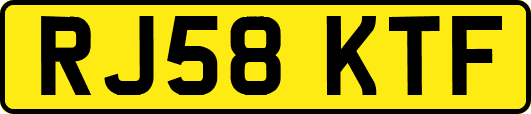 RJ58 KTF